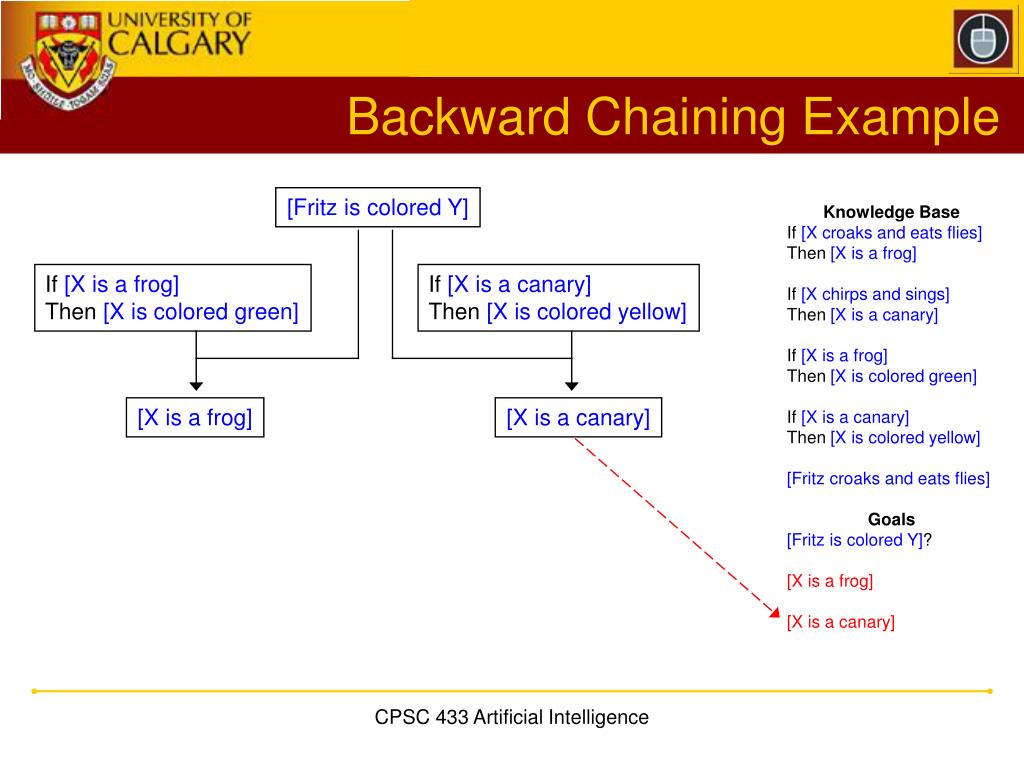 UNIVERSITY OF CALGARY

Backward Chaining Example

[Fritz is colored Y]

If [X is a frog]
Then [X is colored green]

If [X is a canary]
Then [X is colored yellow]

[X is a frog]

[X is a canary]

Knowledge Base
If [X croaks and eats flies]
Then [X is a frog]

If [X chirps and sings]
Then [X is a canary]

If [X is a frog]
Then [X is colored green]

If [X is a canary]
Then [X is colored yellow]

[Fritz croaks and eats flies]

Goals
[Fritz is colored Y]?

[X is a frog]

[X is a canary]

CPSC 433 Artificial Intelligence